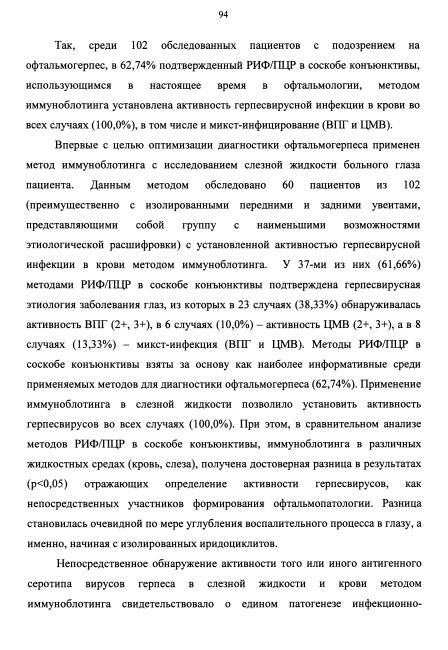 94

Так, среди 102 обследованных пациентов с подозрением на офтальмогерпес, в 62,74% подтвержденный РИФ/ПЦР в соскобе конъюнктивы, использующимся в настоящее время в офтальмологии, методом иммуноблотинга установлена активность герпесвирусной инфекции в крови во всех случаях (100,0%), в том числе и микст-инфицирование (ВПГ и ЦМВ).

Впервые с целью оптимизации диагностики офтальмогерпеса применен метод иммуноблотинга с исследованием слезной жидкости больного глаза пациента. Данным методом обследовано 60 пациентов из 102 (преимущественно с изолированными передними и задними увеитами, представляющими собой группу с наименьшими возможностями этиологической расшифровки) с установленной активностью герпесвирусной инфекции в крови методом иммуноблотинга. У 37-ми из них (61,66%) методами РИФ/ПЦР в соскобе конъюнктивы подтверждена герпесвирусная этиология заболевания глаз, из которых в 23 случаях (38,33%) обнаруживалась активность ВПГ (2+, 3+), в 6 случаях (10,0%) – активность ЦМВ (2+, 3+), а в 8 случаях (13,33%) – микст-инфекция (ВПГ и ЦМВ). Методы РИФ/ПЦР в соскобе конъюнктивы взяты за основу как наиболее информативные среди применяемых методов для диагностики офтальмогерпеса (62,74%). Применение иммуноблотинга в слезной жидкости позволило установить активность герпесвирусов во всех случаях (100,0%). При этом, в сравнительном анализе методов РИФ/ПЦР в соскобе конъюнктивы, иммуноблотинга в различных жидкостных средах (кровь, слеза), получена достоверная разница в результатах (p<0,05) отражающих определение активности герпесвирусов, как непосредственных участников формирования офтальмопатологии. Разница становилась очевидной по мере углубления воспалительного процесса в глазу, а именно, начиная с изолированных иридоциклитов.

Непосредственное обнаружение активности того или иного антигенного серотипа вирусов герпеса в слезной жидкости и крови методом иммуноблотинга свидетельствовало о едином патогенезе инфекционно-